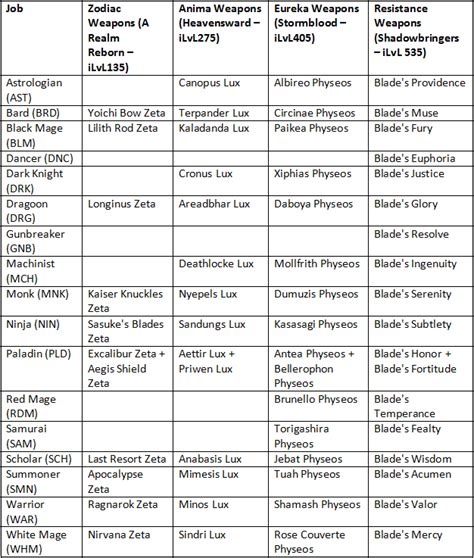 | Job | Zodiac Weapons (A Realm Reborn – iLvL135) | Anima Weapons (Heavensward – iLvL275) | Eureka Weapons (Stormblood – iLvL405) | Resistance Weapons (Shadowbringers – iLvL 535) |
|---|---|---|---|---|
| Astrologian (AST) | | Canopus Lux | Albireo Physeos | Blade's Providence |
| Bard (BRD) | Yoichi Bow Zeta | Terpander Lux | Circinae Physeos | Blade's Muse |
| Black Mage (BLM) | Lilith Rod Zeta | Kaladanda Lux | Paikea Physeos | Blade's Fury |
| Dancer (DNC) | | | | Blade's Euphoria |
| Dark Knight (DRK) | | Cronus Lux | Xiphias Physeos | Blade's Justice |
| Dragoon (DRG) | Longinus Zeta | Areadbhar Lux | Daboya Physeos | Blade's Glory |
| Gunbreaker (GNB) | | | | Blade's Resolve |
| Machinist (MCH) | | Deathlocke Lux | Mollfrith Physeos | Blade's Ingenuity |
| Monk (MNK) | Kaiser Knuckles Zeta | Nyepels Lux | Dumuzis Physeos | Blade's Serenity |
| Ninja (NIN) | Sasuke's Blades Zeta | Sandungs Lux | Kasasagi Physeos | Blade's Subtlety |
| Paladin (PLD) | Excalibur Zeta + Aegis Shield Zeta | Aettir Lux + Priwen Lux | Antea Physeos + Bellerophon Physeos | Blade's Honor + Blade's Fortitude |
| Red Mage (RDM) | | | Brunello Physeos | Blade's Temperance |
| Samurai (SAM) | | | Torigashira Physeos | Blade's Fealty |
| Scholar (SCH) | Last Resort Zeta | Anabasis Lux | Jebat Physeos | Blade's Wisdom |
| Summoner (SMN) | Apocalypse Zeta | Mimesis Lux | Tuah Physeos | Blade's Acumen |
| Warrior (WAR) | Ragnarok Zeta | Minos Lux | Shamash Physeos | Blade's Valor |
| White Mage (WHM) | Nirvana Zeta | Sindri Lux | Rose Couverte Physeos | Blade's Mercy |